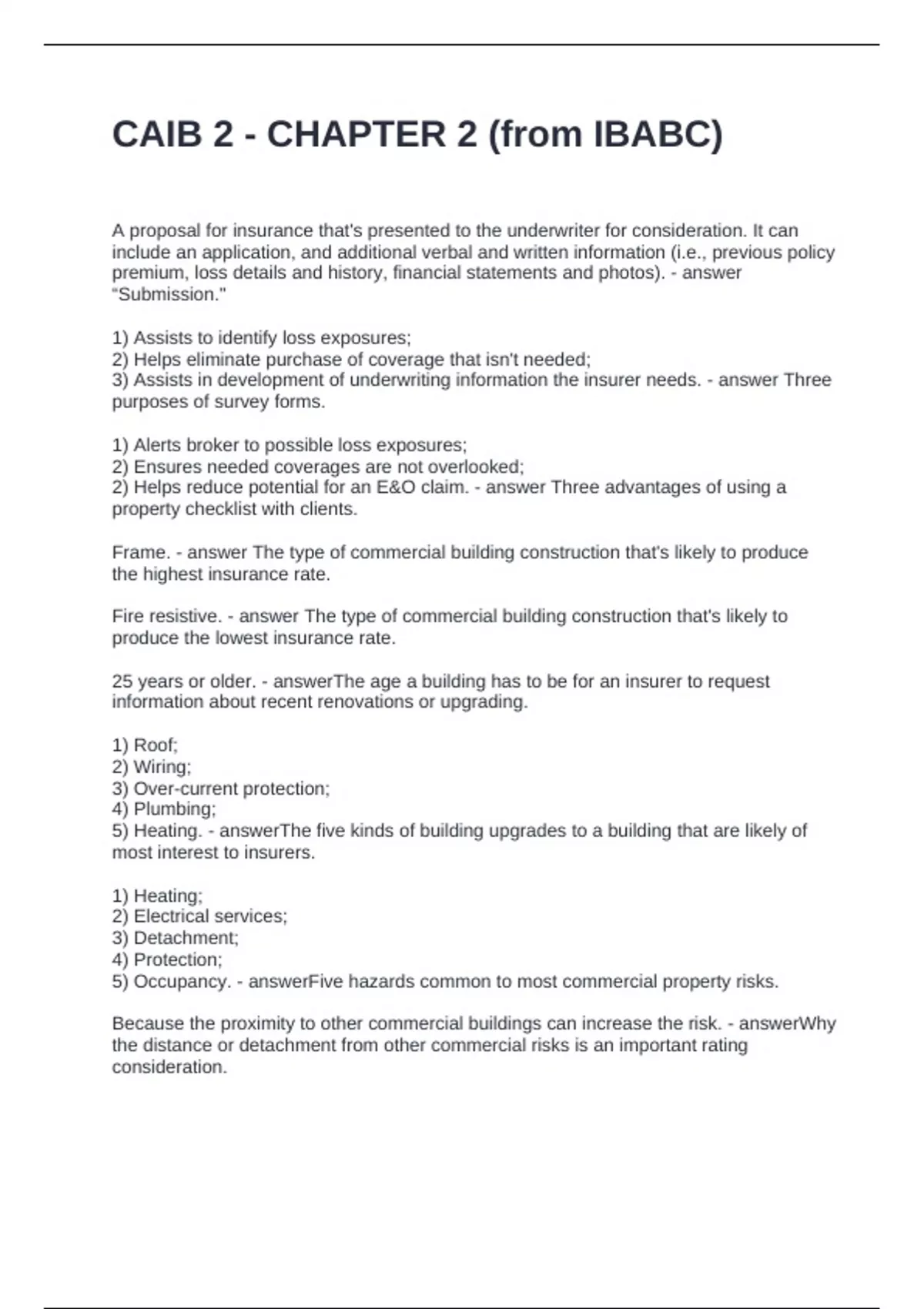 CAIB 2 - CHAPTER 2 (from IBABC)

A proposal for insurance that's presented to the underwriter for consideration. It can include an application, and additional verbal and written information (i.e., previous policy premium, loss details and history, financial statements and photos). - answer "Submission."

1) Assists to identify loss exposures;
2) Helps eliminate purchase of coverage that isn't needed;
3) Assists in development of underwriting information the insurer needs. - answer Three purposes of survey forms.

1) Alerts broker to possible loss exposures;
2) Ensures needed coverages are not overlooked;
2) Helps reduce potential for an E&O claim. - answer Three advantages of using a property checklist with clients.

Frame. - answer The type of commercial building construction that's likely to produce the highest insurance rate.

Fire resistive. - answer The type of commercial building construction that's likely to produce the lowest insurance rate.

25 years or older. - answerThe age a building has to be for an insurer to request information about recent renovations or upgrading.

1) Roof;
2) Wiring;
3) Over-current protection;
4) Plumbing;
5) Heating. - answerThe five kinds of building upgrades to a building that are likely of most interest to insurers.

1) Heating;
2) Electrical services;
3) Detachment;
4) Protection;
5) Occupancy. - answerFive hazards common to most commercial property risks.

Because the proximity to other commercial buildings can increase the risk. - answerWhy the distance or detachment from other commercial risks is an important rating consideration.